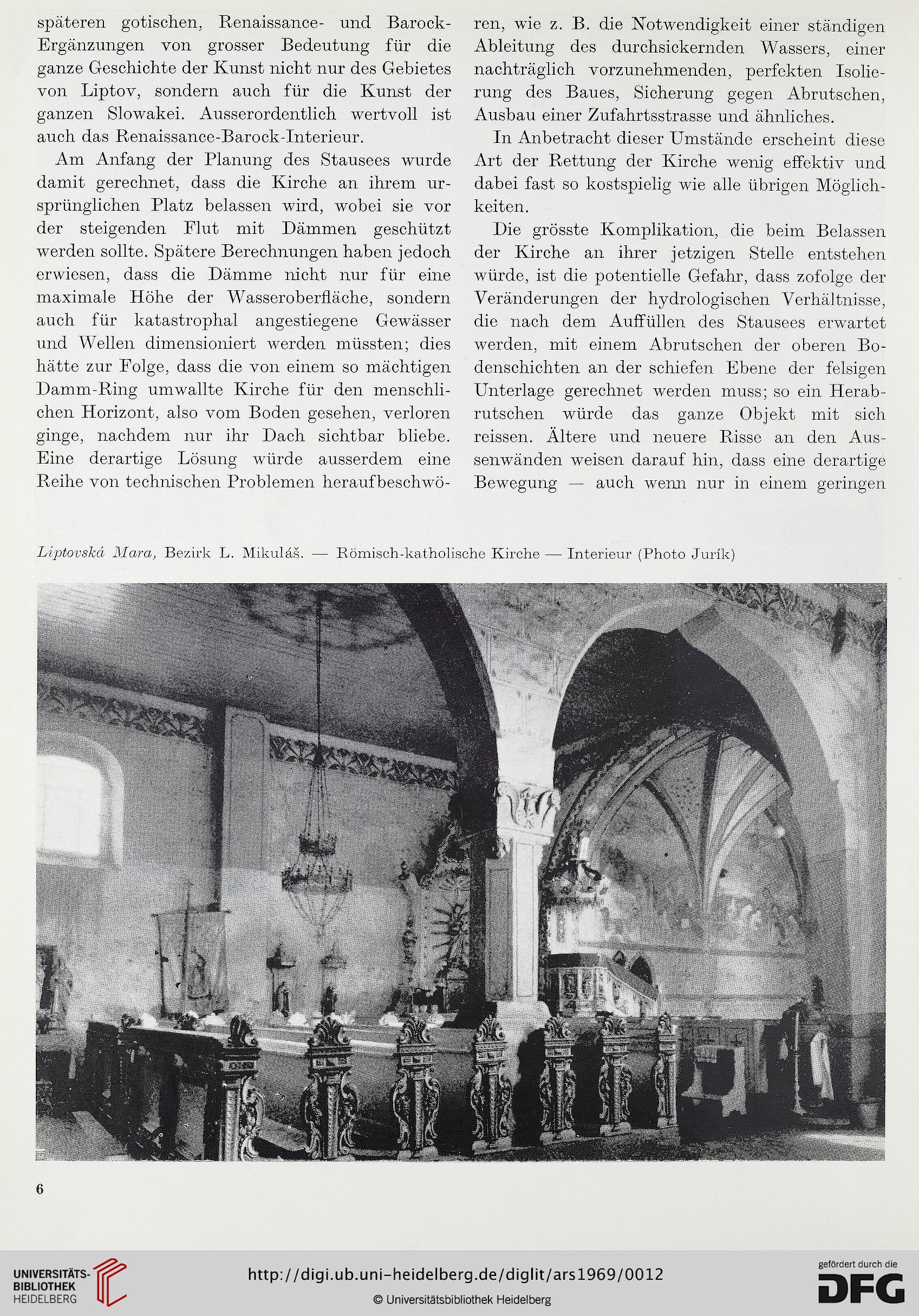 späteren gotischen, Renaissance- und Barock-Ergänzungen von grosser Bedeutung für die ganze Geschichte der Kunst nicht nur des Gebietes von Liptov, sondern auch für die Kunst der ganzen Slowakei. Ausserordentlich wertvoll ist auch das Renaissance-Barock-Interieur.

Am Anfang der Planung des Stausees wurde damit gerechnet, dass die Kirche an ihrem ursprünglichen Platz belassen wird, wobei sie vor der steigenden Flut mit Dämmen geschützt werden sollte. Spätere Berechnungen haben jedoch erwiesen, dass die Dämme nicht nur für eine maximale Höhe der Wasseroberfläche, sondern auch für katastrophal angestiegene Gewässer und Wellen dimensioniert werden müssten; dies hätte zur Folge, dass die von einem so mächtigen Damm-Ring umwallte Kirche für den menschlichen Horizont, also vom Boden gesehen, verloren ginge, nachdem nur ihr Dach sichtbar bliebe. Eine derartige Lösung würde ausserdem eine Reihe von technischen Problemen heraufbeschwören, wie z. B. die Notwendigkeit einer ständigen Ableitung des durchsickernden Wassers, einer nachträglich vorzunehmenden, perfekten Isolierung des Baues, Sicherung gegen Abrutschen, Ausbau einer Zufahrtsstrasse und ähnliches.

In Anbetracht dieser Umstände erscheint diese Art der Rettung der Kirche wenig effektiv und dabei fast so kostspielig wie alle übrigen Möglichkeiten.

Die grösste Komplikation, die beim Belassen der Kirche an ihrer jetzigen Stelle entstehen würde, ist die potentielle Gefahr, dass zofolge der Veränderungen der hydrologischen Verhältnisse, die nach dem Auffüllen des Stausees erwartet werden, mit einem Abrutschen der oberen Bodenschichten an der schiefen Ebene der felsigen Unterlage gerechnet werden muss; so ein Herabrutschen würde das ganze Objekt mit sich reissen. Ältere und neuere Risse an den Aussenwänden weisen darauf hin, dass eine derartige Bewegung — auch wenn nur in einem geringen

Liptovská Mara, Bezirk L. Mikuláš. — Römisch-katholische Kirche — Interieur (Photo Jurík)

6

UNIVERSITÄTS-BIBLIOTHEK HEIDELBERG

http://digi.ub.uni-heidelberg.de/diglit/ars1969/0012

© Universitätsbibliothek Heidelberg

gefördert durch die DFG